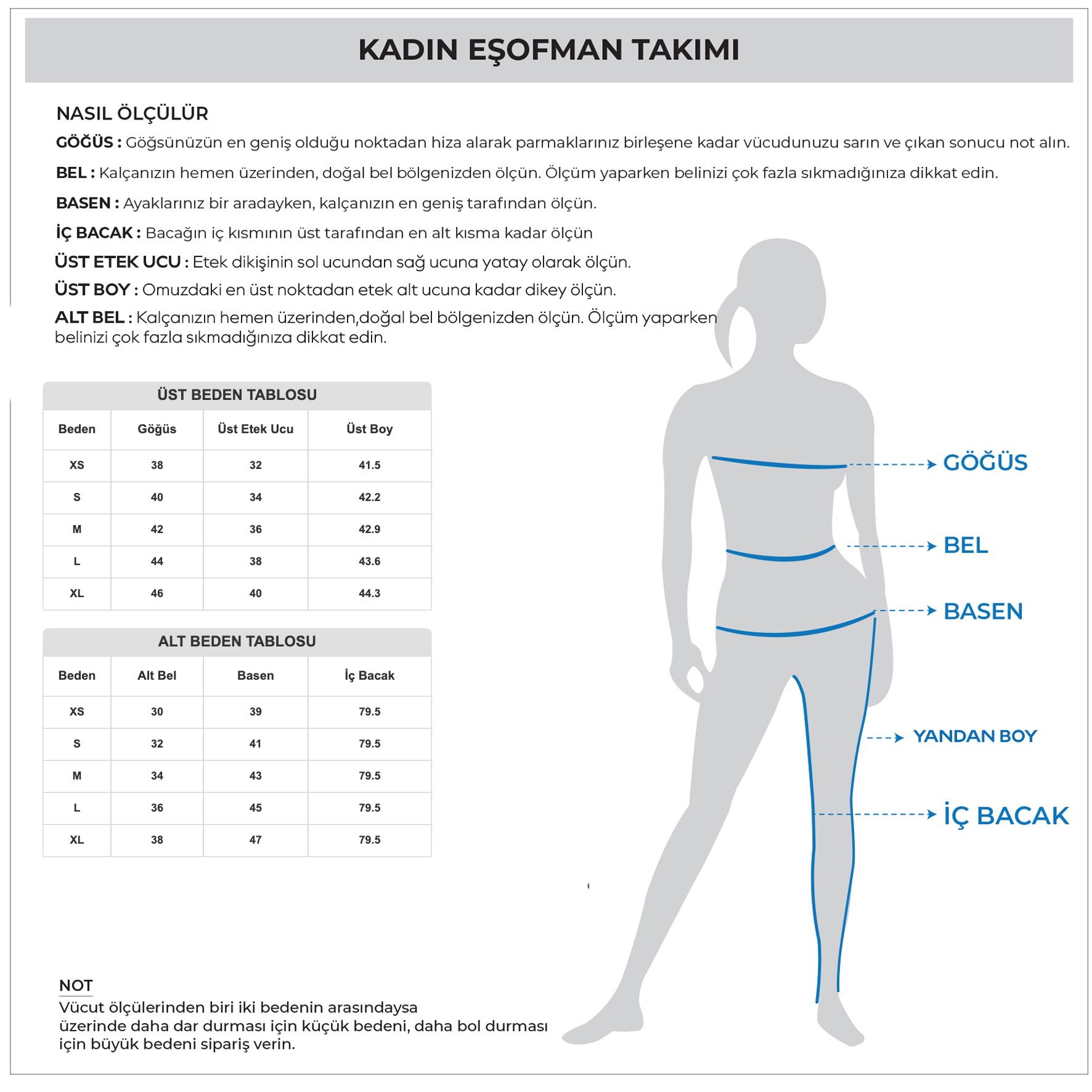 KADIN EŞOFMAN TAKIMI

NASIL ÖLÇÜLÜR

GÖĞÜS : Göğsünüzün en geniş olduğu noktadan hiza alarak parmaklarınız birleşene kadar vücudunuzu sarın ve çıkan sonucu not alın.

BEL : Kalçanızın hemen üzerinden, doğal bel bölgenizden ölçün. Ölçüm yaparken belinizi çok fazla sıkmadığınıza dikkat edin.

BASEN : Ayaklarınız bir aradayken, kalçanızın en geniş tarafından ölçün.

İÇ BACAK : Bacağın iç kısmının üst tarafından en alt kısma kadar ölçün

ÜST ETEK UCU : Etek dikişinin sol ucundan sağ ucuna yatay olarak ölçün.

ÜST BOY : Omuzdaki en üst noktadan etek alt ucuna kadar dikey ölçün.

ALT BEL : Kalçanızın hemen üzerinden,doğal bel bölgenizden ölçün. Ölçüm yaparken belinizi çok fazla sıkmadığınıza dikkat edin.

ÜST BEDEN TABLOSU

| Beden | Göğüs | Üst Etek Ucu | Üst Boy |
|---|---|---|---|
| XS | 38 | 32 | 41.5 |
| S | 40 | 34 | 42.2 |
| M | 42 | 36 | 42.9 |
| L | 44 | 38 | 43.6 |
| XL | 46 | 40 | 44.3 |

ALT BEDEN TABLOSU

| Beden | Alt Bel | Basen | İç Bacak |
|---|---|---|---|
| XS | 30 | 39 | 79.5 |
| S | 32 | 41 | 79.5 |
| M | 34 | 43 | 79.5 |
| L | 36 | 45 | 79.5 |
| XL | 38 | 47 | 79.5 |

GÖĞÜS
BEL
BASEN
YANDAN BOY
İÇ BACAK

NOT
Vücut ölçülerinden biri iki bedenin arasındaysa üzerinde daha dar durması için küçük bedeni, daha bol durması için büyük bedeni sipariş verin.